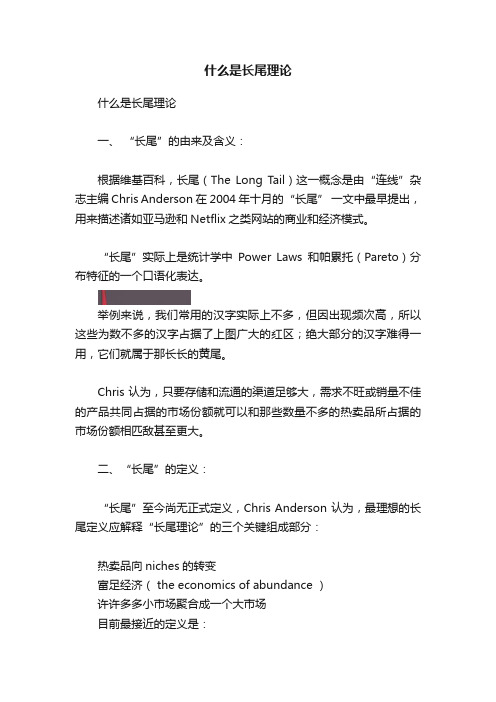 什么是长尾理论

什么是长尾理论

一、“长尾”的由来及含义：

根据维基百科，长尾（The Long Tail）这一概念是由“连线”杂志主编 Chris Anderson 在 2004 年十月的“长尾”一文中最早提出，用来描述诸如亚马逊和 Netflix 之类网站的商业和经济模式。

“长尾”实际上是统计学中 Power Laws 和帕累托（Pareto）分布特征的一个口语化表达。

举例来说，我们常用的汉字实际上不多，但因出现频次高，所以这些为数不多的汉字占据了上图广大的红区；绝大部分的汉字难得一用，它们就属于那长长的黄尾。

Chris 认为，只要存储和流通的渠道足够大，需求不旺或销量不佳的产品共同占据的市场份额就可以和那些数量不多的热卖品所占据的市场份额相匹敌甚至更大。

二、“长尾”的定义：

“长尾”至今尚无正式定义，Chris Anderson 认为，最理想的长尾定义应解释“长尾理论”的三个关键组成部分：

热卖品向 niches 的转变
富足经济（ the economics of abundance ）
许许多多小市场聚合成一个大市场
目前最接近的定义是：